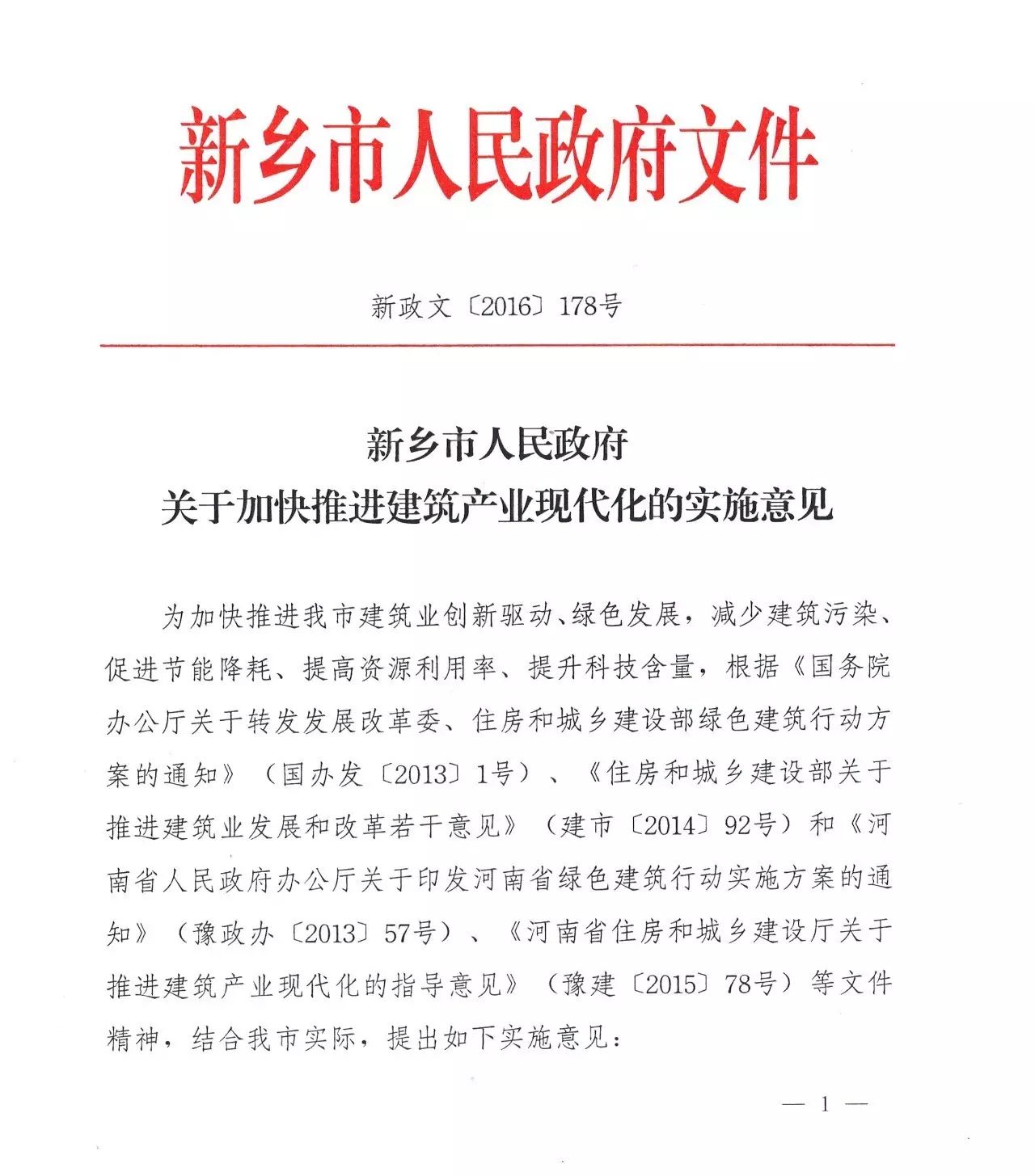 新乡市人民政府文件

新政文〔2016〕178号

新乡市人民政府
关于加快推进建筑产业现代化的实施意见

为加快推进我市建筑业创新驱动、绿色发展，减少建筑污染、促进节能降耗、提高资源利用率、提升科技含量，根据《国务院办公厅关于转发发展改革委、住房和城乡建设部绿色建筑行动方案的通知》（国办发〔2013〕1号）、《住房和城乡建设部关于推进建筑业发展和改革若干意见》（建市〔2014〕92号）和《河南省人民政府办公厅关于印发河南省绿色建筑行动实施方案的通知》（豫政办〔2013〕57号）、《河南省住房和城乡建设厅关于推进建筑产业现代化的指导意见》（豫建〔2015〕78号）等文件精神，结合我市实际，提出如下实施意见：

— 1 —